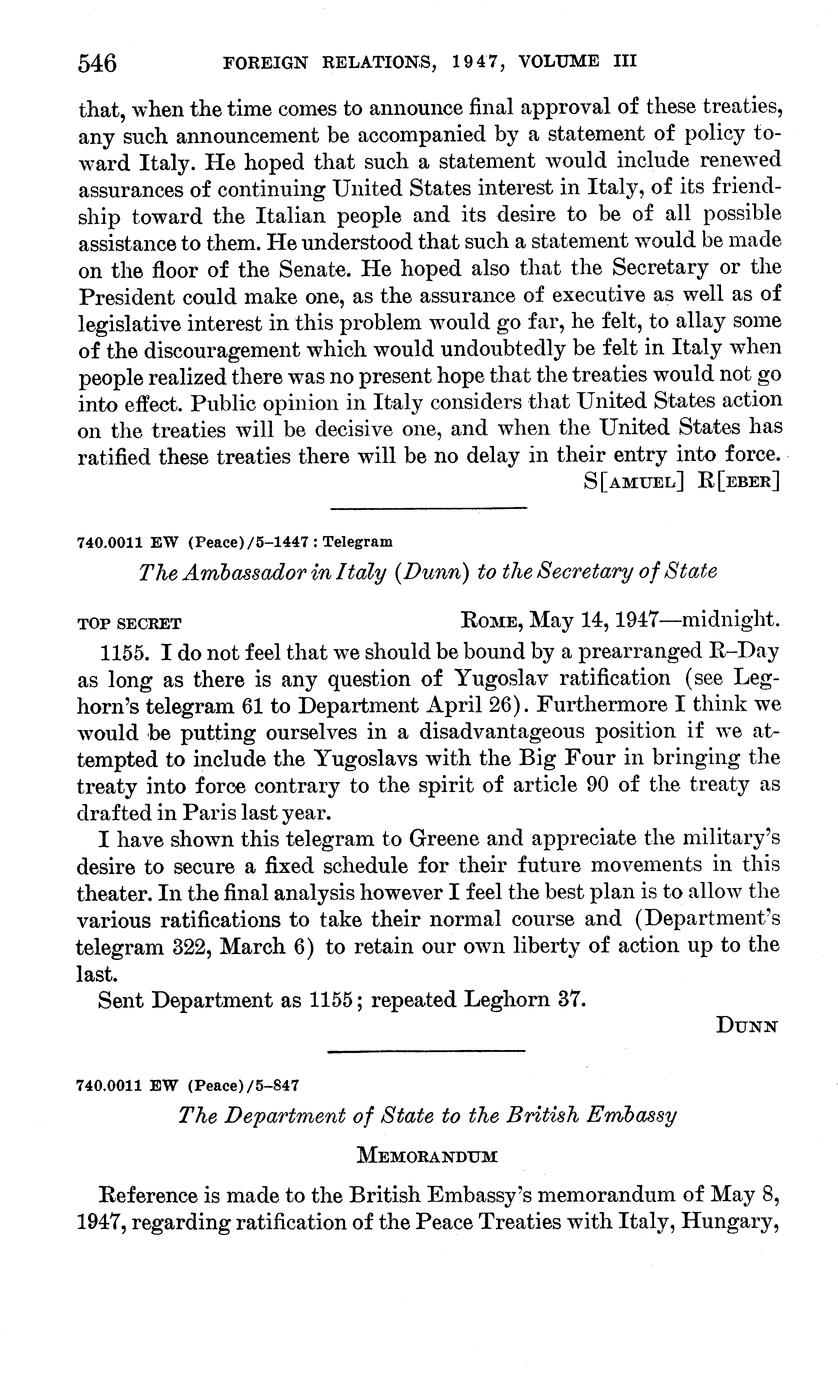 546 FOREIGN RELATIONS, 1947, VOLUME III

that, when the time comes to announce final approval of these treaties, any such announcement be accompanied by a statement of policy toward Italy. He hoped that such a statement would include renewed assurances of continuing United States interest in Italy, of its friendship toward the Italian people and its desire to be of all possible assistance to them. He understood that such a statement would be made on the floor of the Senate. He hoped also that the Secretary or the President could make one, as the assurance of executive as well as of legislative interest in this problem would go far, he felt, to allay some of the discouragement which would undoubtedly be felt in Italy when people realized there was no present hope that the treaties would not go into effect. Public opinion in Italy considers that United States action on the treaties will be decisive one, and when the United States has ratified these treaties there will be no delay in their entry into force.

S[AMUEL] R[EBER]

740.0011 EW (Peace)/5–1447 : Telegram

The Ambassador in Italy (Dunn) to the Secretary of State

TOP SECRET ROME, May 14, 1947—midnight.

1155. I do not feel that we should be bound by a prearranged R–Day as long as there is any question of Yugoslav ratification (see Leghorn's telegram 61 to Department April 26). Furthermore I think we would be putting ourselves in a disadvantageous position if we attempted to include the Yugoslavs with the Big Four in bringing the treaty into force contrary to the spirit of article 90 of the treaty as drafted in Paris last year.

I have shown this telegram to Greene and appreciate the military's desire to secure a fixed schedule for their future movements in this theater. In the final analysis however I feel the best plan is to allow the various ratifications to take their normal course and (Department's telegram 322, March 6) to retain our own liberty of action up to the last.

Sent Department as 1155; repeated Leghorn 37.

DUNN

740.0011 EW (Peace)/5–847

The Department of State to the British Embassy

MEMORANDUM

Reference is made to the British Embassy's memorandum of May 8, 1947, regarding ratification of the Peace Treaties with Italy, Hungary,